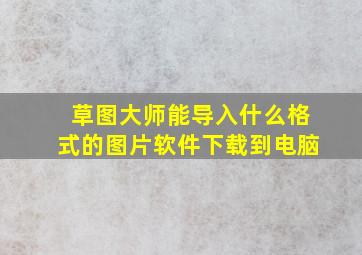 草图大师能导入什么格式的图片软件下载到电脑